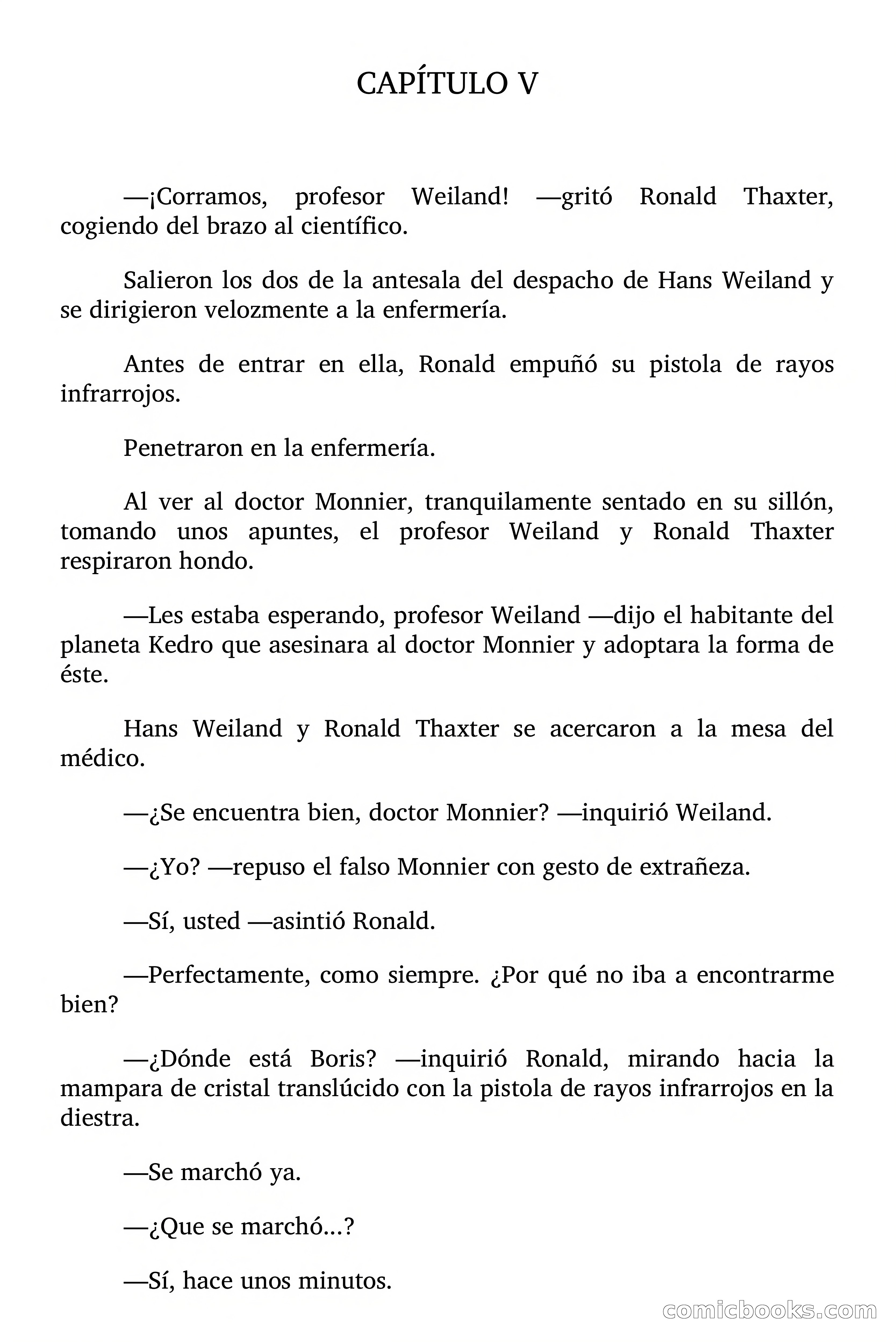 CAPÍTULO V

—¡Corramos, profesor Weiland! —gritó Ronald Thaxter, cogiendo del brazo al científico.

Salieron los dos de la antesala del despacho de Hans Weiland y se dirigieron velozmente a la enfermería.

Antes de entrar en ella, Ronald empuñó su pistola de rayos infrarrojos.

Penetraron en la enfermería.

Al ver al doctor Monnier, tranquilamente sentado en su sillón, tomando unos apuntes, el profesor Weiland y Ronald Thaxter respiraron hondo.

—Les estaba esperando, profesor Weiland —dijo el habitante del planeta Kedro que asesinara al doctor Monnier y adoptara la forma de éste.

Hans Weiland y Ronald Thaxter se acercaron a la mesa del médico.

—¿Se encuentra bien, doctor Monnier? —inquirió Weiland.

—¿Yo? —repuso el falso Monnier con gesto de extrañeza.

—Sí, usted —asintió Ronald.

—Perfectamente, como siempre. ¿Por qué no iba a encontrarme bien?

—¿Dónde está Boris? —inquirió Ronald, mirando hacia la mampara de cristal translúcido con la pistola de rayos infrarrojos en la diestra.

—Se marchó ya.

—¿Que se marchó…?

—Sí, hace unos minutos.

comicbooks.com